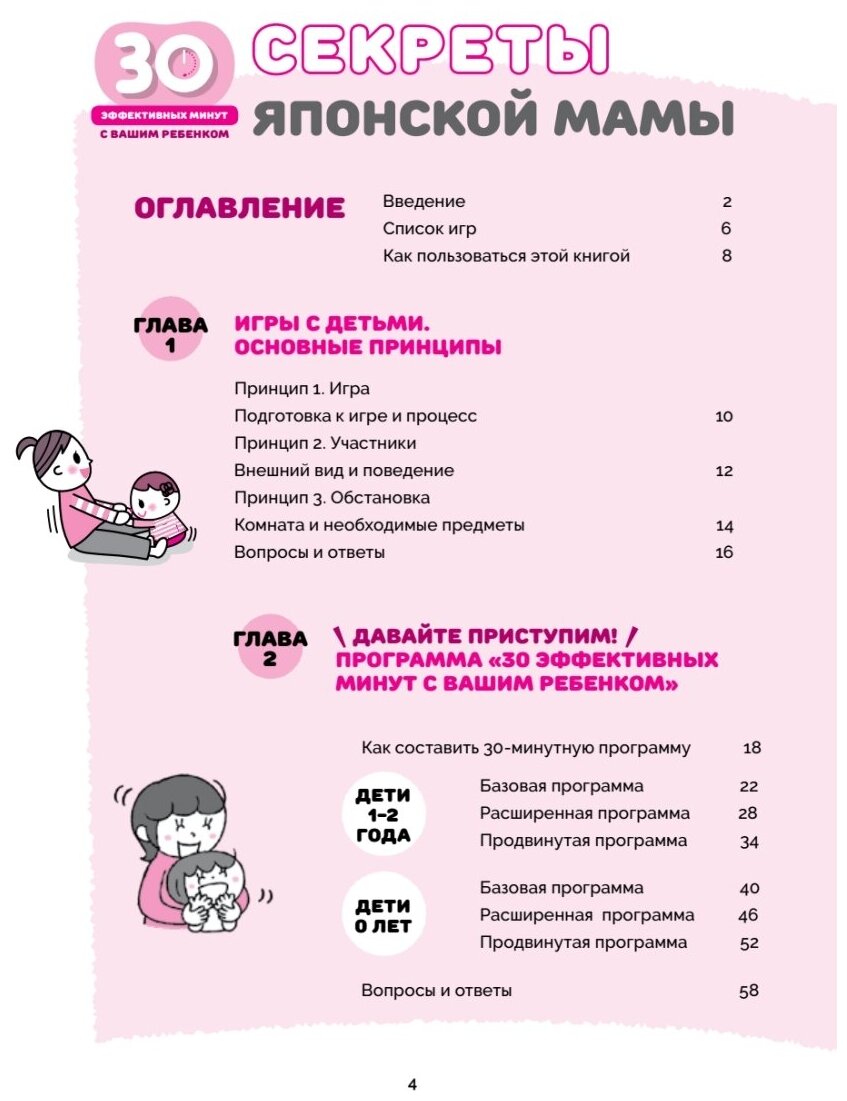 30
ЭФФЕКТИВНЫХ МИНУТ
С ВАШИМ РЕБЕНКОМ

СЕКРЕТЫ
ЯПОНСКОЙ МАМЫ

ОГЛАВЛЕНИЕ

Введение 2
Список игр 6
Как пользоваться этой книгой 8

ГЛАВА 1

ИГРЫ С ДЕТЬМИ. ОСНОВНЫЕ ПРИНЦИПЫ

Принцип 1. Игра
Подготовка к игре и процесс 10
Принцип 2. Участники
Внешний вид и поведение 12
Принцип 3. Обстановка
Комната и необходимые предметы 14
Вопросы и ответы 16

ГЛАВА 2

\ ДАВАЙТЕ ПРИСТУПИМ! /
ПРОГРАММА «30 ЭФФЕКТИВНЫХ МИНУТ С ВАШИМ РЕБЕНКОМ»

Как составить 30-минутную программу 18

ДЕТИ 1–2 ГОДА

Базовая программа 22
Расширенная программа 28
Продвинутая программа 34

ДЕТИ 0 ЛЕТ

Базовая программа 40
Расширенная программа 46
Продвинутая программа 52

Вопросы и ответы 58

4